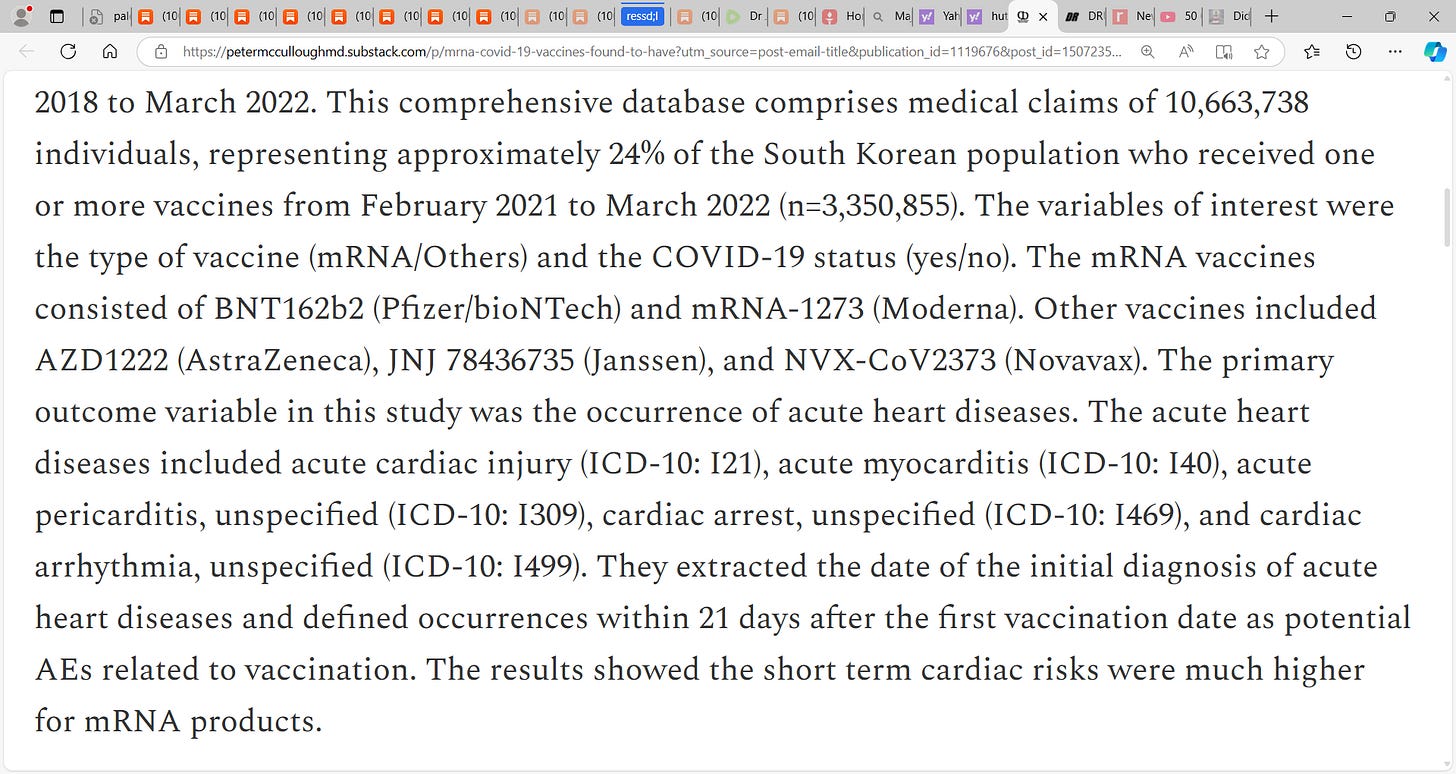 pal (10 (10 (10 (10 (10 (10 (10 (10 (10 (10 ressd;1 (10 Dr (10 Ho Ma Yah hut DR Ne 50 Dic

https://petermcculloughmd.substack.com/p/mrna-covid-19-vaccines-found-to-have?utm_source=post-email-title&publication_id=1119676&post_id=1507235...

2018 to March 2022. This comprehensive database comprises medical claims of 10,663,738 individuals, representing approximately 24% of the South Korean population who received one or more vaccines from February 2021 to March 2022 (n=3,350,855). The variables of interest were the type of vaccine (mRNA/Others) and the COVID-19 status (yes/no). The mRNA vaccines consisted of BNT162b2 (Pfizer/bioNTech) and mRNA-1273 (Moderna). Other vaccines included AZD1222 (AstraZeneca), JNJ 78436735 (Janssen), and NVX-CoV2373 (Novavax). The primary outcome variable in this study was the occurrence of acute heart diseases. The acute heart diseases included acute cardiac injury (ICD-10: I21), acute myocarditis (ICD-10: I40), acute pericarditis, unspecified (ICD-10: I309), cardiac arrest, unspecified (ICD-10: I469), and cardiac arrhythmia, unspecified (ICD-10: I499). They extracted the date of the initial diagnosis of acute heart diseases and defined occurrences within 21 days after the first vaccination date as potential AEs related to vaccination. The results showed the short term cardiac risks were much higher for mRNA products.